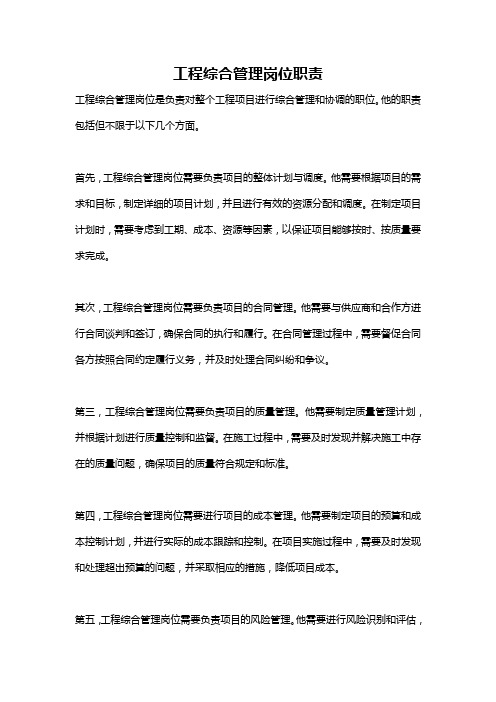 工程综合管理岗位职责

工程综合管理岗位是负责对整个工程项目进行综合管理和协调的职位。他的职责包括但不限于以下几个方面。

首先，工程综合管理岗位需要负责项目的整体计划与调度。他需要根据项目的需求和目标，制定详细的项目计划，并且进行有效的资源分配和调度。在制定项目计划时，需要考虑到工期、成本、资源等因素，以保证项目能够按时、按质量要求完成。

其次，工程综合管理岗位需要负责项目的合同管理。他需要与供应商和合作方进行合同谈判和签订，确保合同的执行和履行。在合同管理过程中，需要督促合同各方按照合同约定履行义务，并及时处理合同纠纷和争议。

第三，工程综合管理岗位需要负责项目的质量管理。他需要制定质量管理计划，并根据计划进行质量控制和监督。在施工过程中，需要及时发现并解决施工中存在的质量问题，确保项目的质量符合规定和标准。

第四，工程综合管理岗位需要进行项目的成本管理。他需要制定项目的预算和成本控制计划，并进行实际的成本跟踪和控制。在项目实施过程中，需要及时发现和处理超出预算的问题，并采取相应的措施，降低项目成本。

第五，工程综合管理岗位需要负责项目的风险管理。他需要进行风险识别和评估，